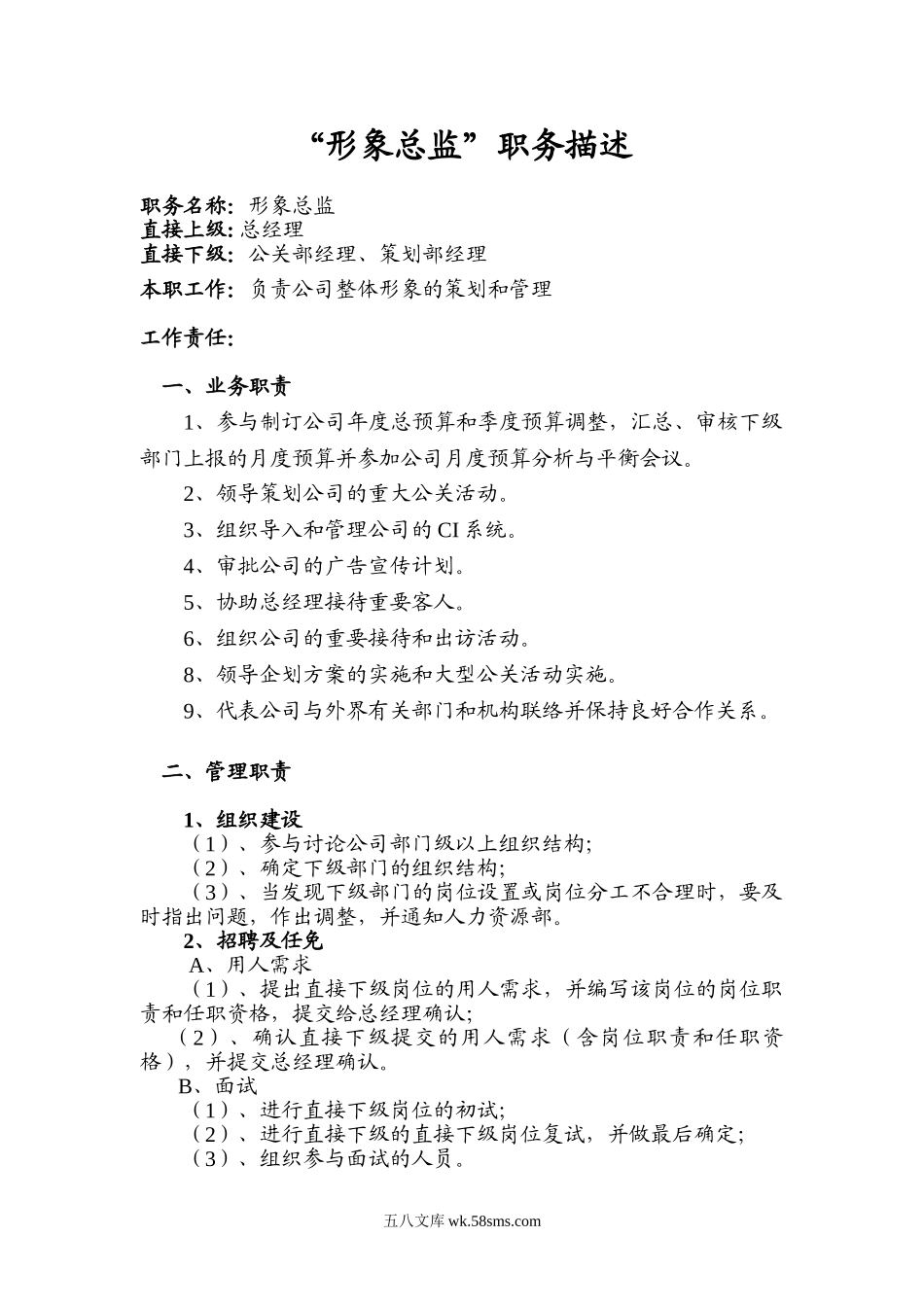 “形象总监”职务描述

职务名称：形象总监
直接上级：总经理
直接下级：公关部经理、策划部经理
本职工作：负责公司整体形象的策划和管理

工作责任：

一、业务职责

1、参与制订公司年度总预算和季度预算调整，汇总、审核下级部门上报的月度预算并参加公司月度预算分析与平衡会议。

2、领导策划公司的重大公关活动。

3、组织导入和管理公司的CI系统。

4、审批公司的广告宣传计划。

5、协助总经理接待重要客人。

6、组织公司的重要接待和出访活动。

8、领导企划方案的实施和大型公关活动实施。

9、代表公司与外界有关部门和机构联络并保持良好合作关系。

二、管理职责

1、组织建设
（1）、参与讨论公司部门级以上组织结构；
（2）、确定下级部门的组织结构；
（3）、当发现下级部门的岗位设置或岗位分工不合理时，要及时指出问题，作出调整，并通知人力资源部。
2、招聘及任免
A、用人需求
（1）、提出直接下级岗位的用人需求，并编写该岗位的岗位职责和任职资格，提交给总经理确认；
（2）、确认直接下级提交的用人需求（含岗位职责和任职资格），并提交总经理确认。
B、面试
（1）、进行直接下级岗位的初试；
（2）、进行直接下级的直接下级岗位复试，并做最后确定；
（3）、组织参与面试的人员。

五八文库 wk.58sms.com